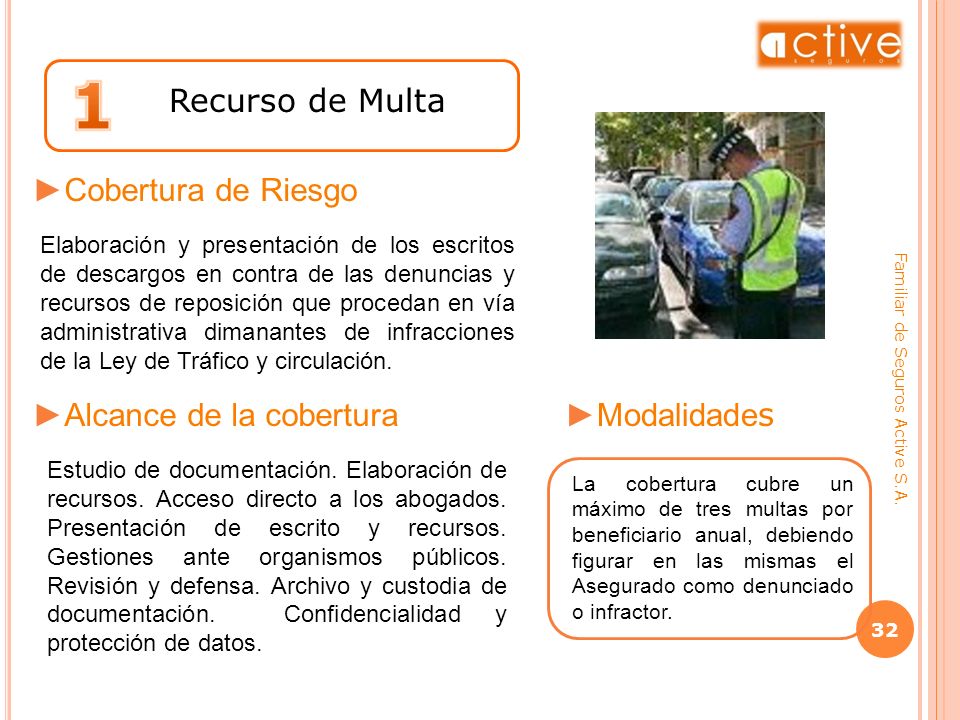 active
seguros

1 Recurso de Multa

►Cobertura de Riesgo

Elaboración y presentación de los escritos de descargos en contra de las denuncias y recursos de reposición que procedan en vía administrativa dimanantes de infracciones de la Ley de Tráfico y circulación.

►Alcance de la cobertura

Estudio de documentación. Elaboración de recursos. Acceso directo a los abogados. Presentación de escrito y recursos. Gestiones ante organismos públicos. Revisión y defensa. Archivo y custodia de documentación. Confidencialidad y protección de datos.

►Modalidades

La cobertura cubre un máximo de tres multas por beneficiario anual, debiendo figurar en las mismas el Asegurado como denunciado o infractor.

Familiar de Seguros Active S.A.

32